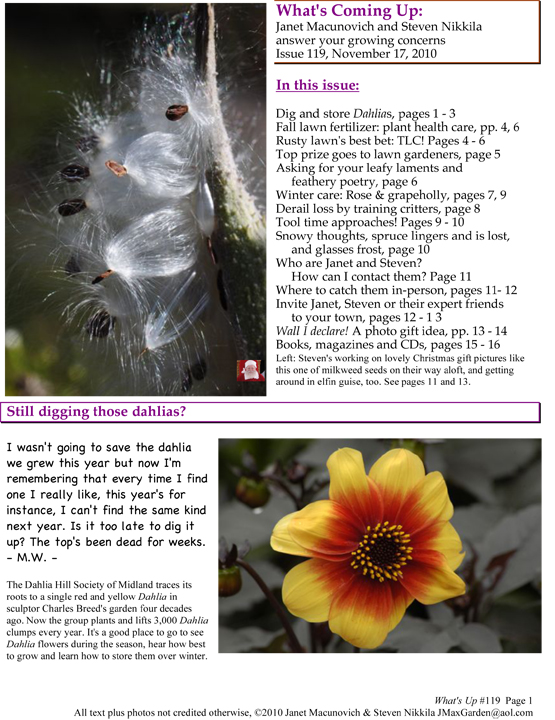 What's Coming Up:
Janet Macunovich and Steven Nikkila answer your growing concerns
Issue 119, November 17, 2010

In this issue:

Dig and store Dahlias, pages 1 - 3
Fall lawn fertilizer: plant health care, pp. 4, 6
Rusty lawn's best bet: TLC! Pages 4 - 6
Top prize goes to lawn gardeners, page 5
Asking for your leafy laments and feathery poetry, page 6
Winter care: Rose & grapeholly, pages 7, 9
Derail loss by training critters, page 8
Tool time approaches! Pages 9 - 10
Snowy thoughts, spruce lingers and is lost, and glasses frost, page 10
Who are Janet and Steven? How can I contact them? Page 11
Where to catch them in-person, pages 11- 12
Invite Janet, Steven or their expert friends to your town, pages 12 - 1 3
Wall I declare! A photo gift idea, pp. 13 - 14
Books, magazines and CDs, pages 15 - 16
Left: Steven's working on lovely Christmas gift pictures like this one of milkweed seeds on their way aloft, and getting around in elfin guise, too. See pages 11 and 13.

Still digging those dahlias?

I wasn't going to save the dahlia we grew this year but now I'm remembering that every time I find one I really like, this year's for instance, I can't find the same kind next year. Is it too late to dig it up? The top's been dead for weeks. - M.W. -

The Dahlia Hill Society of Midland traces its roots to a single red and yellow Dahlia in sculptor Charles Breed's garden four decades ago. Now the group plants and lifts 3,000 Dahlia clumps every year. It's a good place to go to see Dahlia flowers during the season, hear how best to grow and learn how to store them over winter.

What's Up #119 Page 1
All text plus photos not credited otherwise, ©2010 Janet Macunovich & Steven Nikkila JMaxGarden@aol.com